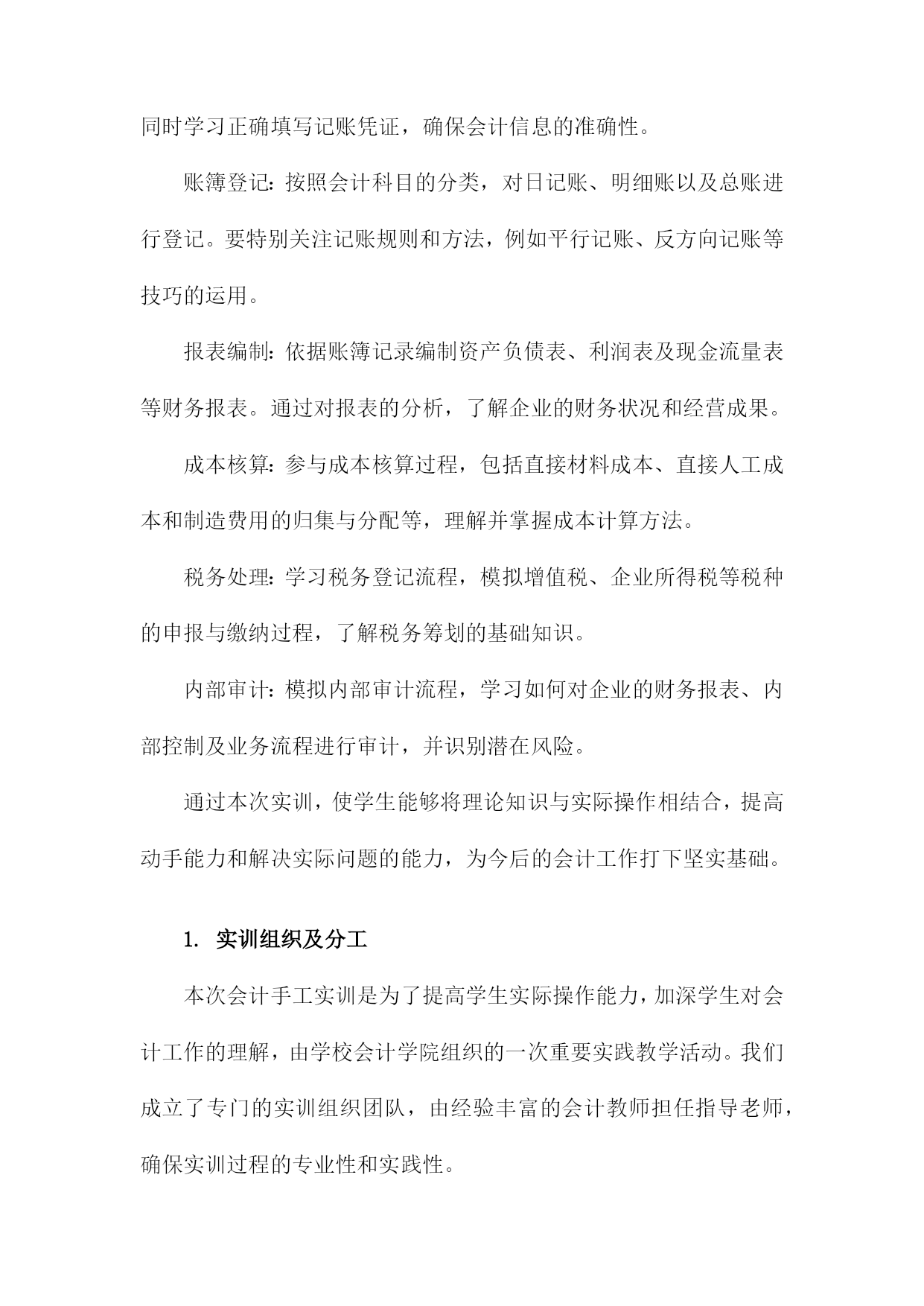 同时学习正确填写记账凭证，确保会计信息的准确性。

账簿登记：按照会计科目的分类，对日记账、明细账以及总账进行登记。要特别关注记账规则和方法，例如平行记账、反方向记账等技巧的运用。

报表编制：依据账簿记录编制资产负债表、利润表及现金流量表等财务报表。通过对报表的分析，了解企业的财务状况和经营成果。

成本核算：参与成本核算过程，包括直接材料成本、直接人工成本和制造费用的归集与分配等，理解并掌握成本计算方法。

税务处理：学习税务登记流程，模拟增值税、企业所得税等税种的申报与缴纳过程，了解税务筹划的基础知识。

内部审计：模拟内部审计流程，学习如何对企业的财务报表、内部控制及业务流程进行审计，并识别潜在风险。

通过本次实训，使学生能够将理论知识与实际操作相结合，提高动手能力和解决实际问题的能力，为今后的会计工作打下坚实基础。

1. 实训组织及分工

本次会计手工实训是为了提高学生实际操作能力，加深学生对会计工作的理解，由学校会计学院组织的一次重要实践教学活动。我们成立了专门的实训组织团队，由经验丰富的会计教师担任指导老师，确保实训过程的专业性和实践性。